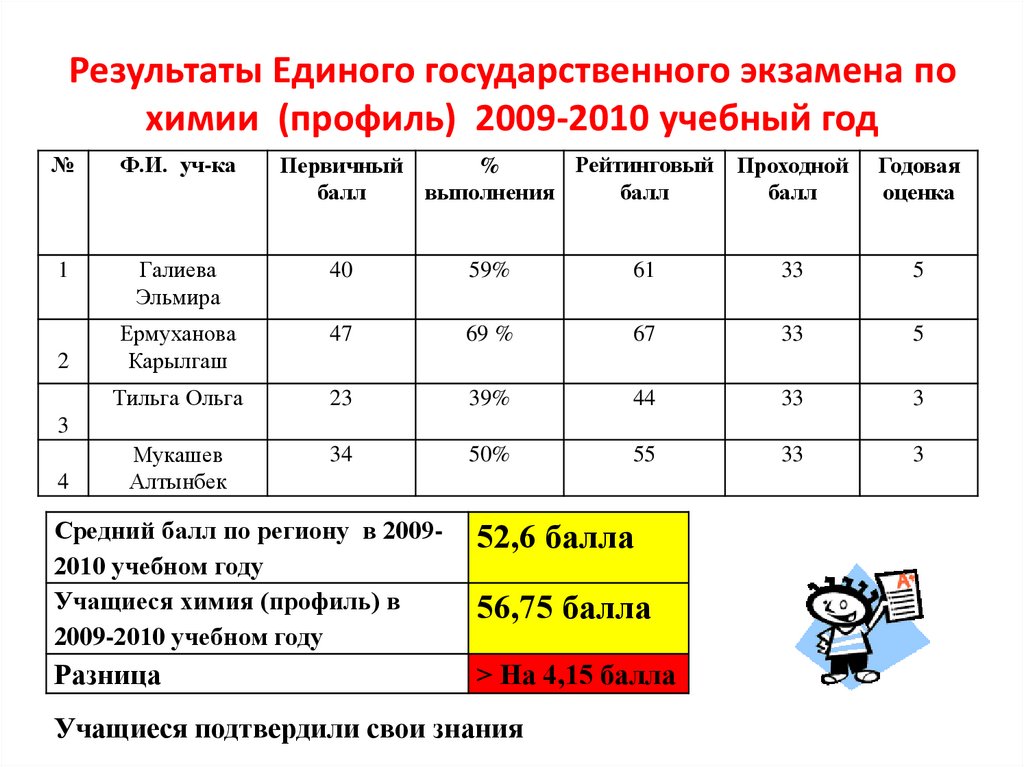 Результаты Единого государственного экзамена по химии (профиль) 2009-2010 учебный год

| № | Ф.И. уч-ка | Первичный балл | % выполнения | Рейтинговый балл | Проходной балл | Годовая оценка |
|---|---|---|---|---|---|---|
| 1 | Галиева Эльмира | 40 | 59% | 61 | 33 | 5 |
| 2 | Ермуханова Карылгаш | 47 | 69 % | 67 | 33 | 5 |
| 3 | Тильга Ольга | 23 | 39% | 44 | 33 | 3 |
| 4 | Мукашев Алтынбек | 34 | 50% | 55 | 33 | 3 |

| Средний балл по региону в 2009-2010 учебном году | 52,6 балла |
|---|---|
| Учащиеся химия (профиль) в 2009-2010 учебном году | 56,75 балла |
| Разница | > На 4,15 балла |

Учащиеся подтвердили свои знания

A+